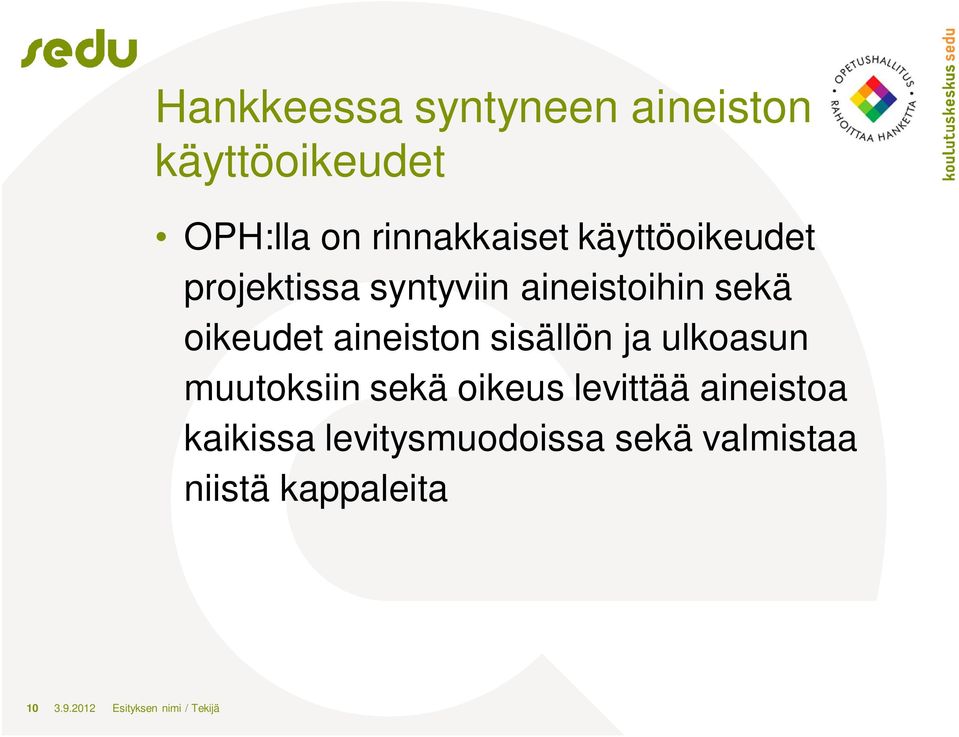 sedu

Hankkeessa syntyneen aineiston käyttöoikeudet

OPETUSHALLITUS RAHOITTAA HANKETTA

koulutuskeskus sedu

• OPH:lla on rinnakkaiset käyttöoikeudet projektissa syntyviin aineistoihin sekä oikeudet aineiston sisällön ja ulkoasun muutoksiin sekä oikeus levittää aineistoa kaikissa levitysmuodoissa sekä valmistaa niistä kappaleita

10 3.9.2012 Esityksen nimi / Tekijä